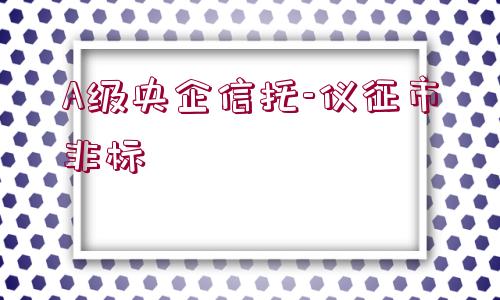 A级央企信托-仪征市非标